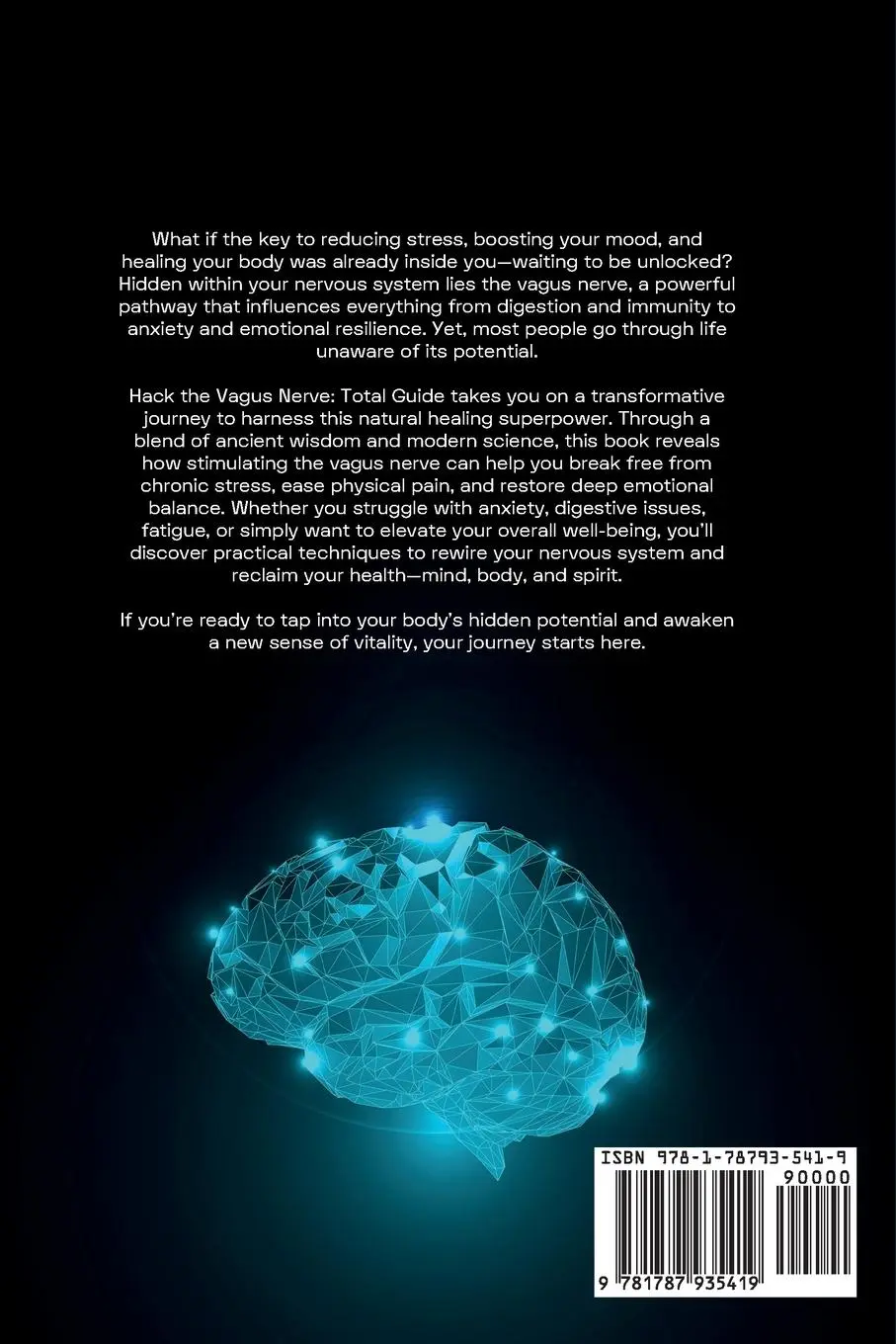 What if the key to reducing stress, boosting your mood, and healing your body was already inside you—waiting to be unlocked? Hidden within your nervous system lies the vagus nerve, a powerful pathway that influences everything from digestion and immunity to anxiety and emotional resilience. Yet, most people go through life unaware of its potential.

Hack the Vagus Nerve: Total Guide takes you on a transformative journey to harness this natural healing superpower. Through a blend of ancient wisdom and modern science, this book reveals how stimulating the vagus nerve can help you break free from chronic stress, ease physical pain, and restore deep emotional balance. Whether you struggle with anxiety, digestive issues, fatigue, or simply want to elevate your overall well-being, you'll discover practical techniques to rewire your nervous system and reclaim your health—mind, body, and spirit.

If you're ready to tap into your body's hidden potential and awaken a new sense of vitality, your journey starts here.

ISBN 978-1-78793-541-9

90000

9 781787 935419